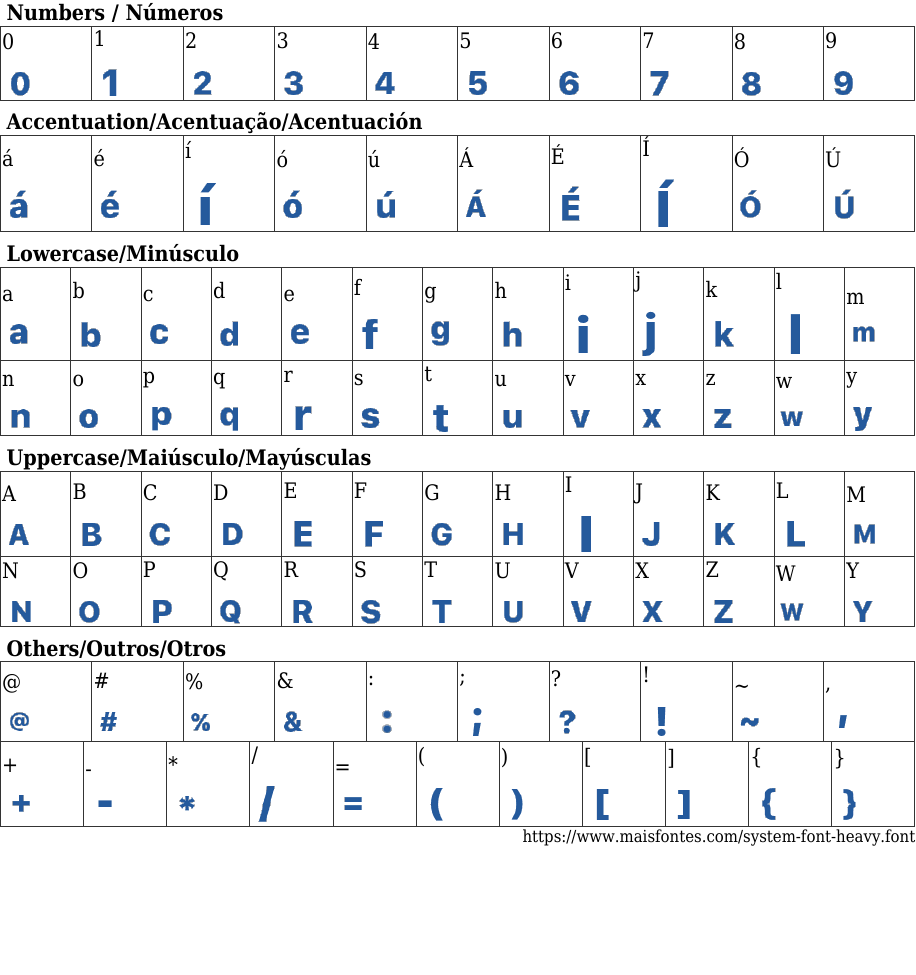 Numbers / Números

| 0 | 1 | 2 | 3 | 4 | 5 | 6 | 7 | 8 | 9 |
|---|---|---|---|---|---|---|---|---|---|
| 0 | 1 | 2 | 3 | 4 | 5 | 6 | 7 | 8 | 9 |

Accentuation/Acentuação/Acentuación

| á | é | í | ó | ú | Á | É | Í | Ó | Ú |
|---|---|---|---|---|---|---|---|---|---|
| á | é | í | ó | ú | Á | É | Í | Ó | Ú |

Lowercase/Minúsculo

| a | b | c | d | e | f | g | h | i | j | k | l | m |
|---|---|---|---|---|---|---|---|---|---|---|---|---|
| a | b | c | d | e | f | g | h | i | j | k | l | m |
| n | o | p | q | r | s | t | u | v | x | z | w | y |
| n | o | p | q | r | s | t | u | v | x | z | w | y |

Uppercase/Maiúsculo/Mayúsculas

| A | B | C | D | E | F | G | H | I | J | K | L | M |
|---|---|---|---|---|---|---|---|---|---|---|---|---|
| A | B | C | D | E | F | G | H | I | J | K | L | M |
| N | O | P | Q | R | S | T | U | V | X | Z | W | Y |
| N | O | P | Q | R | S | T | U | V | X | Z | W | Y |

Others/Outros/Otros

| @ | # | % | & | : | ; | ? | ! | ~ | , |
|---|---|---|---|---|---|---|---|---|---|
| @ | # | % | & | : | ; | ? | ! | ~ | , |

| + | - | * | / | = | ( | ) | [ | ] | { | } |
|---|---|---|---|---|---|---|---|---|---|---|
| + | - | * | / | = | ( | ) | [ | ] | { | } |

https://www.maisfontes.com/system-font-heavy.font